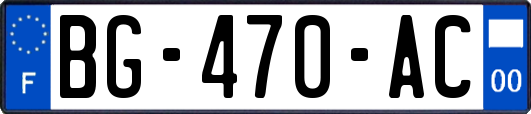 F
BG-470-AC
00